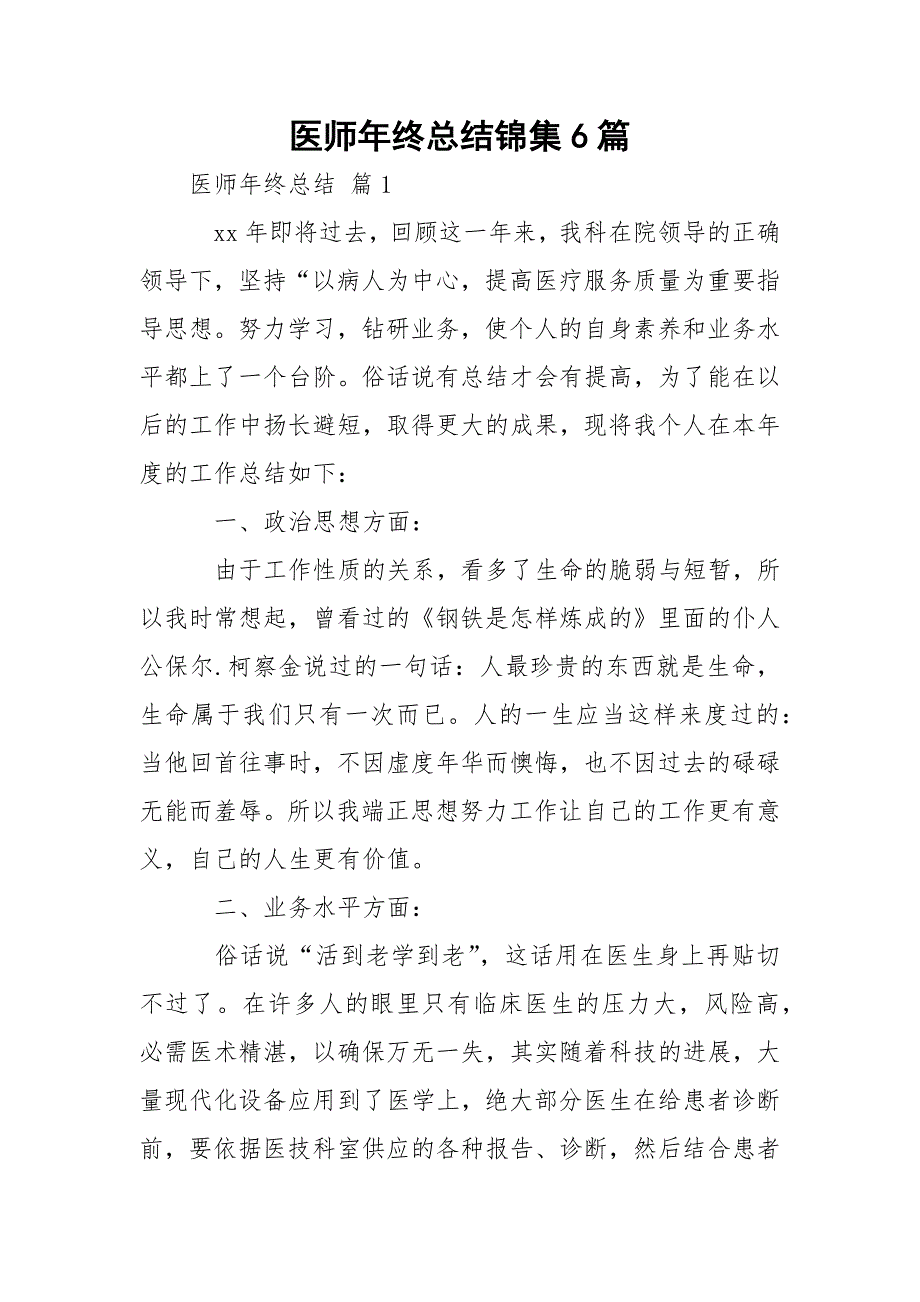 医师年终总结锦集6篇

医师年终总结 篇1

xx年即将过去，回顾这一年来，我科在院领导的正确领导下，坚持“以病人为中心，提高医疗服务质量为重要指导思想。努力学习，钻研业务，使个人的自身素养和业务水平都上了一个台阶。俗话说有总结才会有提高，为了能在以后的工作中扬长避短，取得更大的成果，现将我个人在本年度的工作总结如下：

一、政治思想方面：

由于工作性质的关系，看多了生命的脆弱与短暂，所以我时常想起，曾看过的《钢铁是怎样炼成的》里面的仆人公保尔.柯察金说过的一句话：人最珍贵的东西就是生命，生命属于我们只有一次而已。人的一生应当这样来度过的：当他回首往事时，不因虚度年华而懊悔，也不因过去的碌碌无能而羞辱。所以我端正思想努力工作让自己的工作更有意义，自己的人生更有价值。

二、业务水平方面：

俗话说“活到老学到老”，这话用在医生身上再贴切不过了。在许多人的眼里只有临床医生的压力大，风险高，必需医术精湛，以确保万无一失，其实随着科技的进展，大量现代化设备应用到了医学上，绝大部分医生在给患者诊断前，要依据医技科室供应的各种报告、诊断，然后结合患者